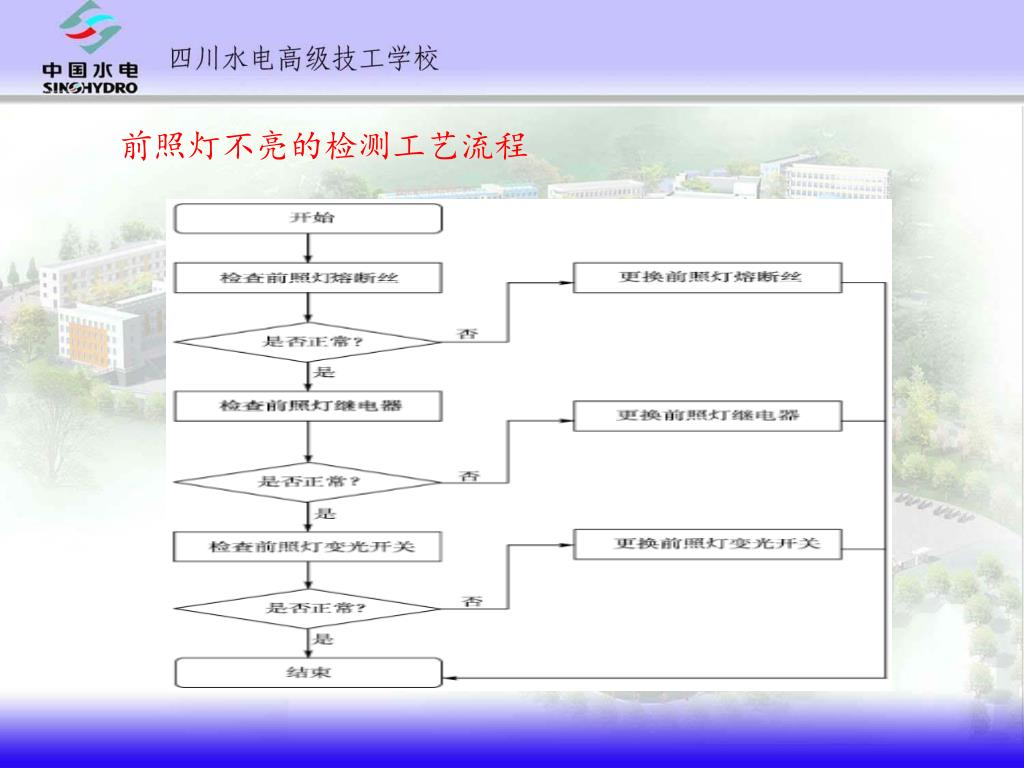 中国水电
SINOHYDRO

四川水电高级技工学校

前照灯不亮的检测工艺流程

开始

检查前照灯熔断丝

是否正常?

否

更换前照灯熔断丝

是

检查前照灯继电器

是否正常?

否

更换前照灯继电器

是

检查前照灯变光开关

是否正常?

否

更换前照灯变光开关

是

结束